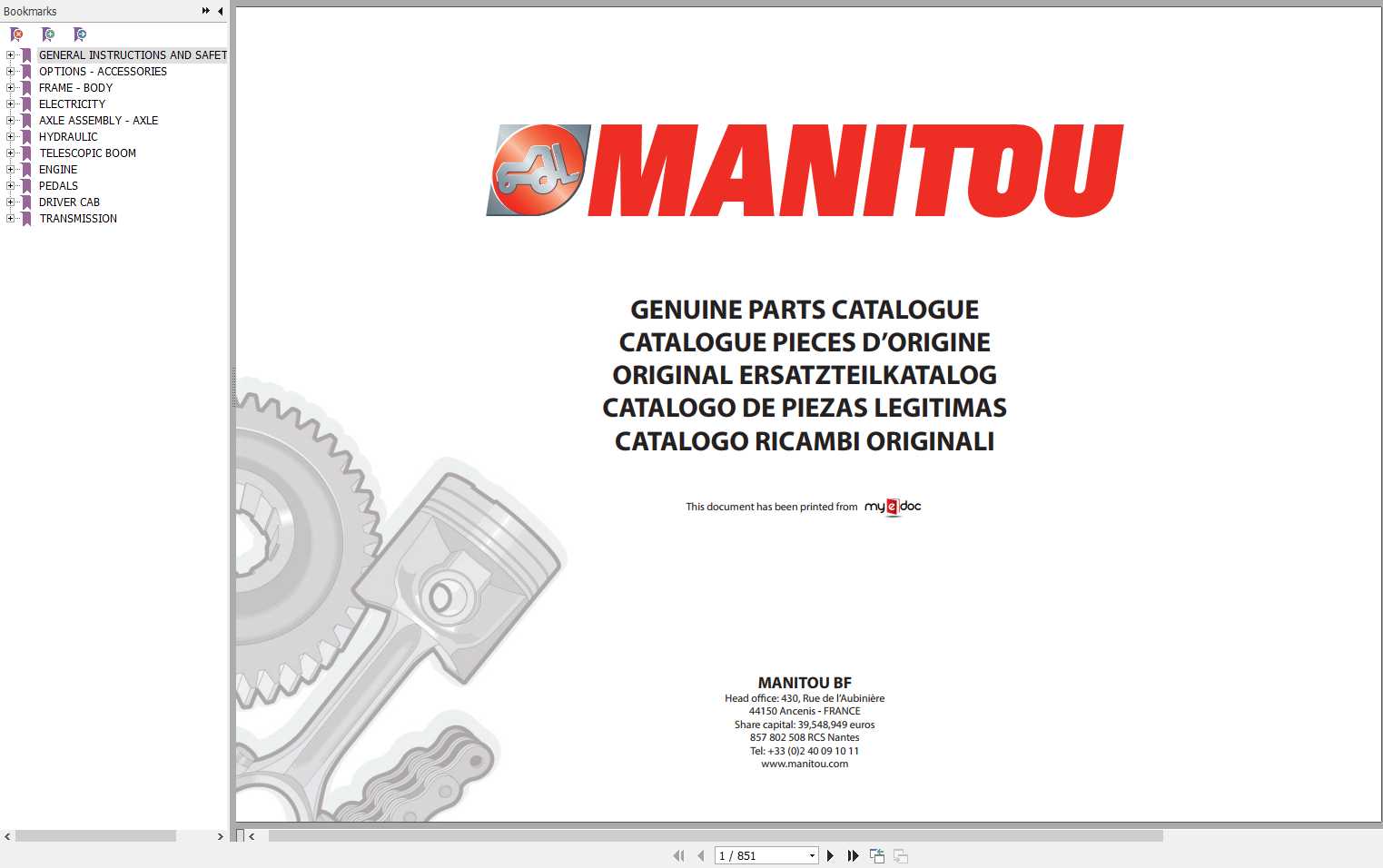 Bookmarks

GENERAL INSTRUCTIONS AND SAFET
OPTIONS - ACCESSORIES
FRAME - BODY
ELECTRICITY
AXLE ASSEMBLY - AXLE
HYDRAULIC
TELESCOPIC BOOM
ENGINE
PEDALS
DRIVER CAB
TRANSMISSION

MANITOU

GENUINE PARTS CATALOGUE
CATALOGUE PIECES D'ORIGINE
ORIGINAL ERSATZTEILKATALOG
CATALOGO DE PIEZAS LEGITIMAS
CATALOGO RICAMBI ORIGINALI

This document has been printed from my e doc

MANITOU BF
Head office: 430, Rue de l'Aubinière
44150 Ancenis - FRANCE
Share capital: 39,548,949 euros
857 802 508 RCS Nantes
Tel: +33 (0)2 40 09 10 11
www.manitou.com

1 / 851